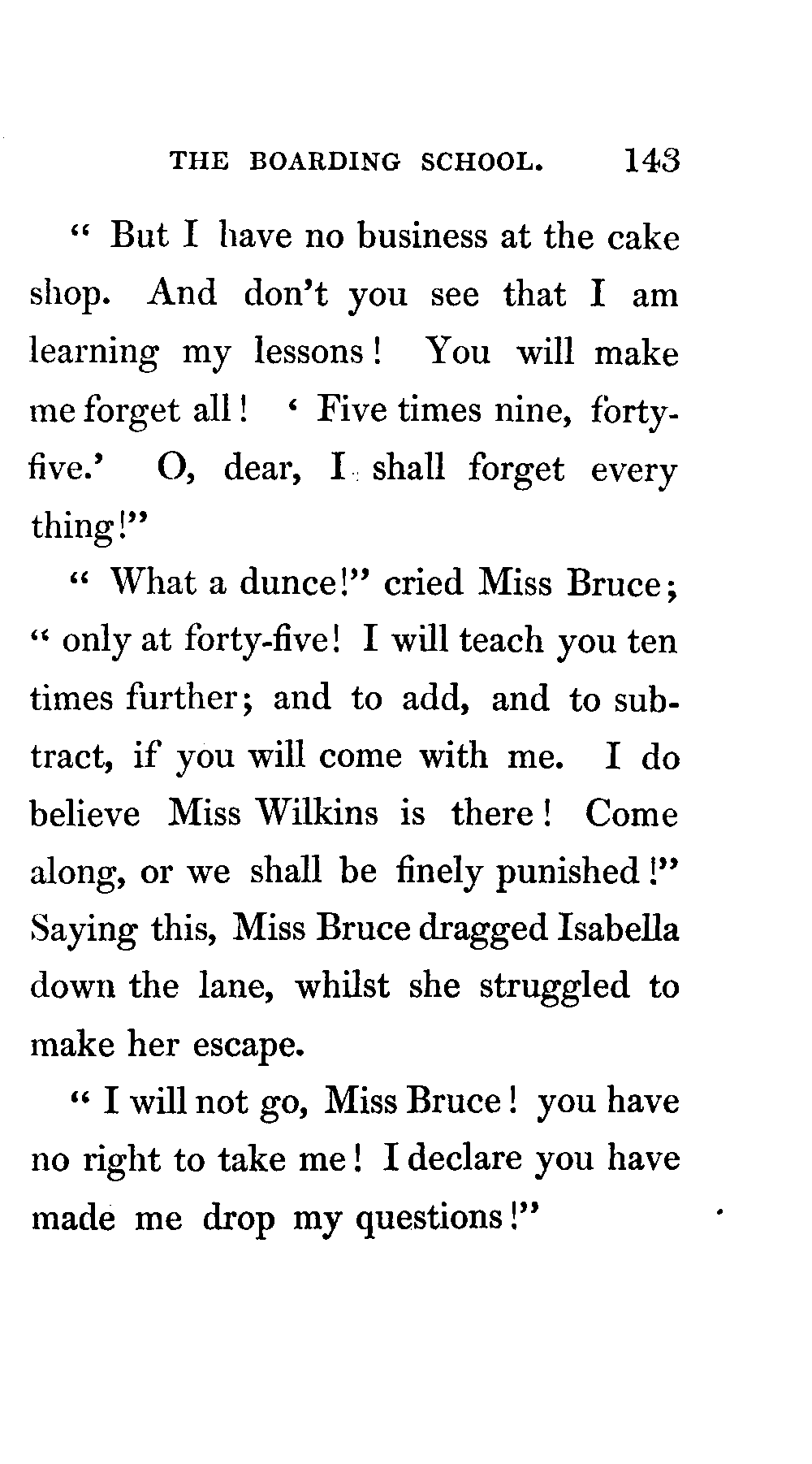 THE BOARDING SCHOOL. 143

" But I have no business at the cake shop. And don't you see that I am learning my lessons! You will make me forget all! ' Five times nine, forty-five.' O, dear, I shall forget every thing!"

" What a dunce!" cried Miss Bruce; " only at forty-five! I will teach you ten times further; and to add, and to subtract, if you will come with me. I do believe Miss Wilkins is there! Come along, or we shall be finely punished!" Saying this, Miss Bruce dragged Isabella down the lane, whilst she struggled to make her escape.

" I will not go, Miss Bruce! you have no right to take me! I declare you have made me drop my questions!"